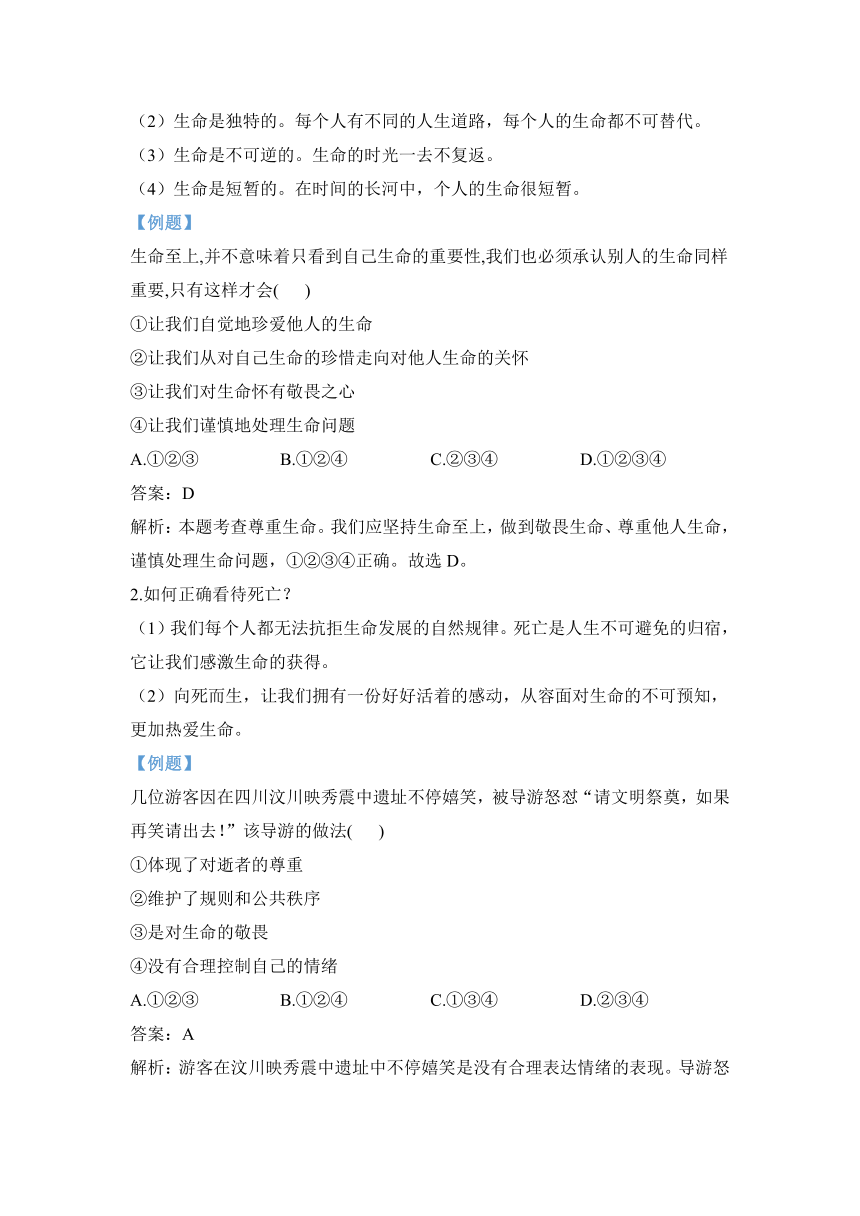 （2）生命是独特的。每个人有不同的人生道路，每个人的生命都不可替代。
（3）生命是不可逆的。生命的时光一去不复返。
（4）生命是短暂的。在时间的长河中，个人的生命很短暂。
【例题】
生命至上,并不意味着只看到自己生命的重要性,我们也必须承认别人的生命同样重要,只有这样才会(　　)
①让我们自觉地珍爱他人的生命
②让我们从对自己生命的珍惜走向对他人生命的关怀
③让我们对生命怀有敬畏之心
④让我们谨慎地处理生命问题
A.①②③　　B.①②④　　C.②③④　　D.①②③④
答案：D
解析：本题考查尊重生命。我们应坚持生命至上，做到敬畏生命、尊重他人生命，谨慎处理生命问题，①②③④正确。故选 D。
2.如何正确看待死亡？
（1）我们每个人都无法抗拒生命发展的自然规律。死亡是人生不可避免的归宿，它让我们感激生命的获得。
（2）向死而生，让我们拥有一份好好活着的感动，从容面对生命的不可预知，更加热爱生命。
【例题】
几位游客因在四川汶川映秀震中遗址不停嬉笑，被导游怒怼“请文明祭奠，如果再笑请出去！”该导游的做法(　　)
①体现了对逝者的尊重
②维护了规则和公共秩序
③是对生命的敬畏
④没有合理控制自己的情绪
A.①②③　　B.①②④　　C.①③④　　D.②③④
答案：A
解析：游客在汶川映秀震中遗址中不停嬉笑是没有合理表达情绪的表现。导游怒